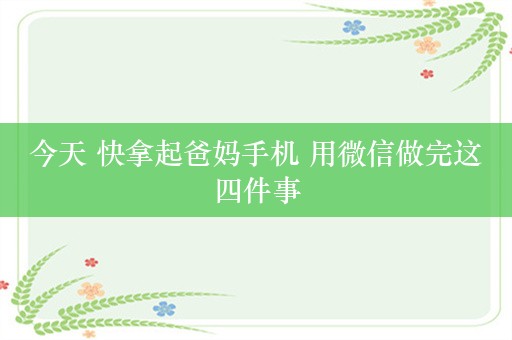 今天 快拿起爸妈手机 用微信做完这四件事